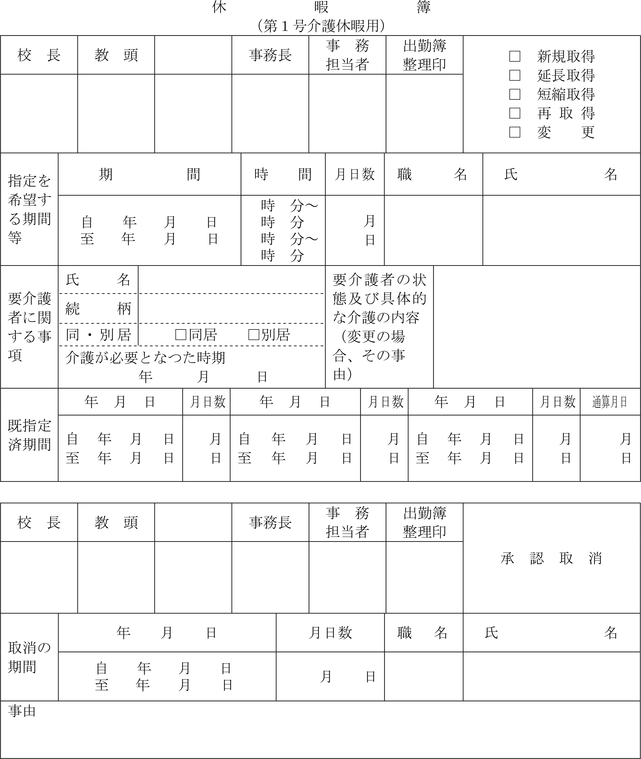 休　暇　簿
（第１号介護休暇用）

| 校　長 | 教　頭 | | 事務長 | 事　務 担当者 | 出勤簿 整理印 | □　新規取得 □　延長取得 □　短縮取得 □　再 取 得 □　変　　更 |
|---|---|---|---|---|---|---|
| | | | | | | |

| 指定を希望する期間等 | 期　間 | 時　間 | 月日数 | 職　名 | 氏　名 |
|---|---|---|---|---|---|
| | 自　年　月　日 至　年　月　日 | 時　分～ 時　分 時　分～ 時　分 | 月 日 | | |

| 要介護者に関する事項 | 氏　名 | | 要介護者の状態及び具体的な介護の内容（変更の場合、その事由） | |
|---|---|---|---|---|
| | 続　柄 | | | |
| | 同・別居 | □同居　□別居 | | |
| | 介護が必要となつた時期 年　月　日 | | | |

| 既指定済期間 | 年　月　日 | 月日数 | 年　月　日 | 月日数 | 年　月　日 | 月日数 | 通算月日 |
|---|---|---|---|---|---|---|---|
| | 自　年　月　日 至　年　月　日 | 月 日 | 自　年　月　日 至　年　月　日 | 月 日 | 自　年　月　日 至　年　月　日 | 月 日 | 月 日 |

| 校　長 | 教　頭 | | 事務長 | 事　務 担当者 | 出勤簿 整理印 | 承　認　取　消 |
|---|---|---|---|---|---|---|
| | | | | | | |

| 取消の期間 | 年　月　日 | 月日数 | 職　名 | 氏　名 |
|---|---|---|---|---|
| | 自　年　月　日 至　年　月　日 | 月　日 | | |

事由